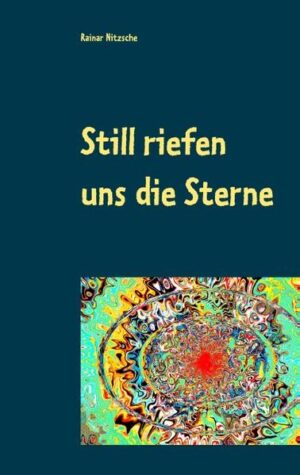 Rainar Nitzsche

Still riefen uns die Sterne